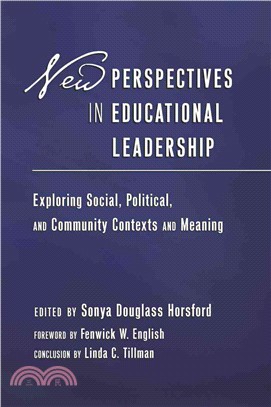 New PERSPECTIVES IN EDUCATIONAL LEADERSHIP

Exploring Social, Political, AND Community Contexts AND Meaning

EDITED BY Sonya Douglass Horsford

FOREWORD BY Fenwick W. English

CONCLUSION BY Linda C. Tillman

三民